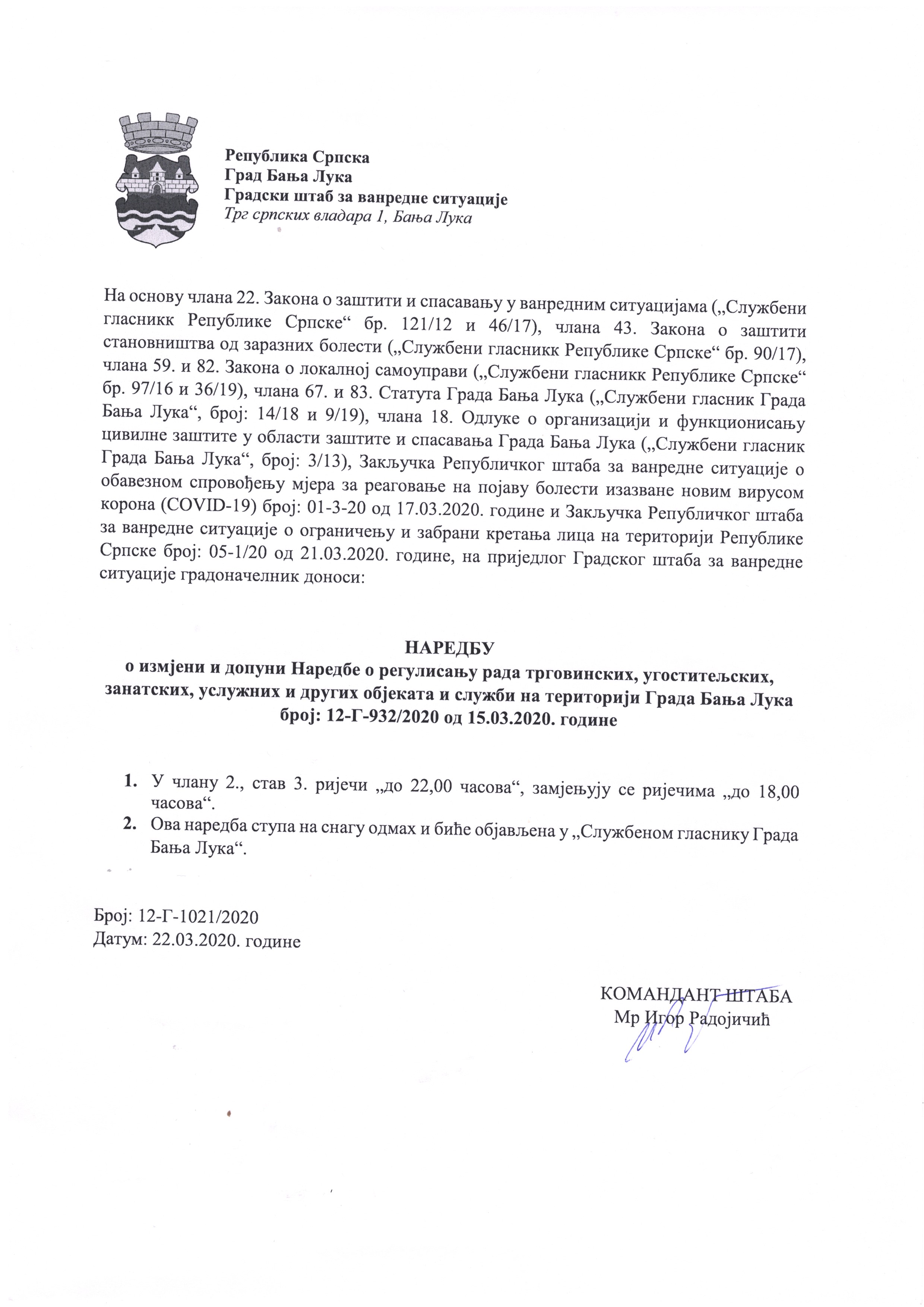 Република Српска
Град Бања Лука
Градски штаб за ванредне ситуације
Трг српских владара 1, Бања Лука

На основу члана 22. Закона о заштити и спасавању у ванредним ситуацијама („Службени гласникк Републике Српске“ бр. 121/12 и 46/17), члана 43. Закона о заштити становништва од заразних болести („Службени гласникк Републике Српске“ бр. 90/17), члана 59. и 82. Закона о локалној самоуправи („Службени гласникк Републике Српске“ бр. 97/16 и 36/19), члана 67. и 83. Статута Града Бања Лука („Службени гласник Града Бања Лука“, број: 14/18 и 9/19), члана 18. Одлуке о организацији и функционисању цивилне заштите у области заштите и спасавања Града Бања Лука („Службени гласник Града Бања Лука“, број: 3/13), Закључка Републичког штаба за ванредне ситуације о обавезном спровођењу мјера за реаговање на појаву болести изазване новим вирусом корона (COVID-19) број: 01-3-20 од 17.03.2020. године и Закључка Републичког штаба за ванредне ситуације о ограничењу и забрани кретања лица на територији Републике Српске број: 05-1/20 од 21.03.2020. године, на приједлог Градског штаба за ванредне ситуације градоначелник доноси:

НАРЕДБУ
о измјени и допуни Наредбе о регулисању рада трговинских, угоститељских, занатских, услужних и других објеката и служби на територији Града Бања Лука број: 12-Г-932/2020 од 15.03.2020. године

1. У члану 2., став 3. ријечи „до 22,00 часова“, замјењују се ријечима „до 18,00 часова“.
2. Ова наредба ступа на снагу одмах и биће објављена у „Службеном гласнику Града Бања Лука“.

Број: 12-Г-1021/2020
Датум: 22.03.2020. године

КОМАНДАНТ ШТАБА
Мр Игор Радојичић